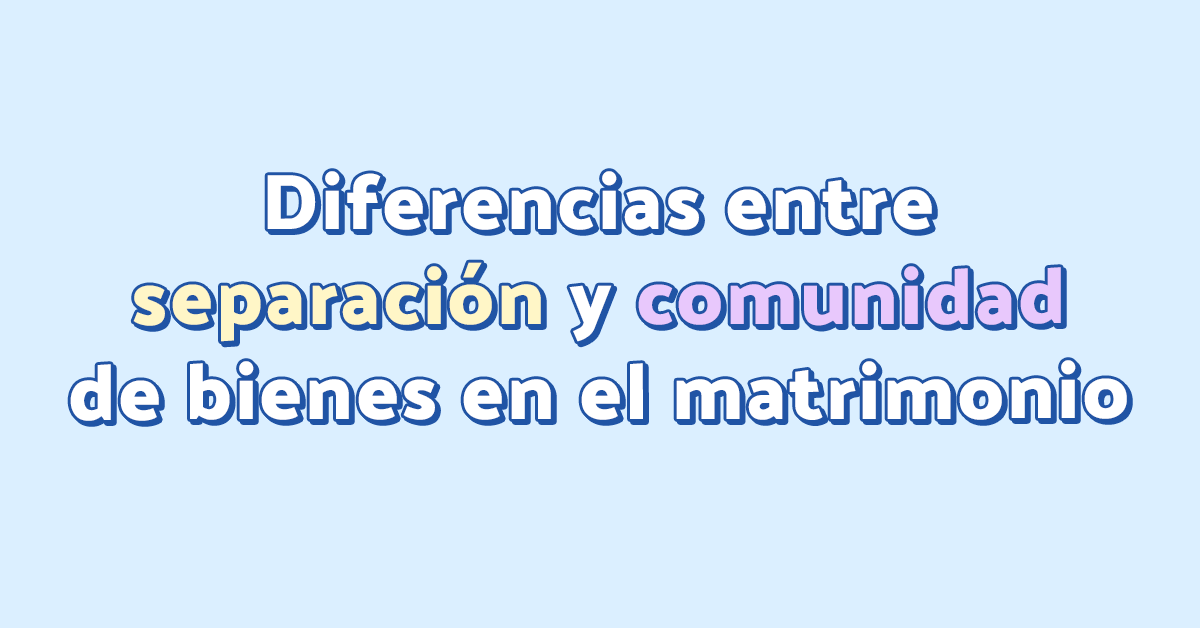 Diferencias entre separación y comunidad de bienes en el matrimonio